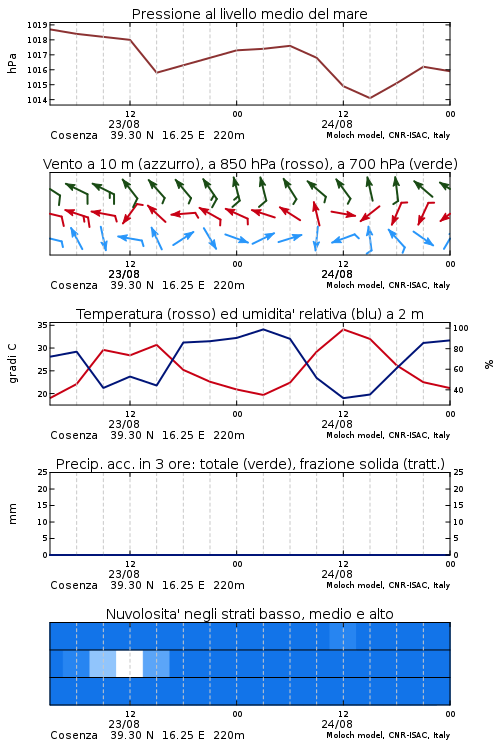 Pressione al livello medio del mare

hPa

1019
1018
1017
1016
1015
1014

12
23/08
00
12
24/08
00

Cosenza 39.30 N 16.25 E 220m
Moloch model, CNR-ISAC, Italy

Vento a 10 m (azzurro), a 850 hPa (rosso), a 700 hPa (verde)

12
23/08
00
12
24/08
00

Cosenza 39.30 N 16.25 E 220m
Moloch model, CNR-ISAC, Italy

Temperatura (rosso) ed umidita' relativa (blu) a 2 m

gradi C

35
30
25
20

%

100
80
60
40

12
23/08
00
12
24/08
00

Cosenza 39.30 N 16.25 E 220m
Moloch model, CNR-ISAC, Italy

Precip. acc. in 3 ore: totale (verde), frazione solida (tratt.)

mm

25
20
15
10
5
0

25
20
15
10
5
0

12
23/08
00
12
24/08
00

Cosenza 39.30 N 16.25 E 220m
Moloch model, CNR-ISAC, Italy

Nuvolosita' negli strati basso, medio e alto

12
23/08
00
12
24/08
00

Cosenza 39.30 N 16.25 E 220m
Moloch model, CNR-ISAC, Italy